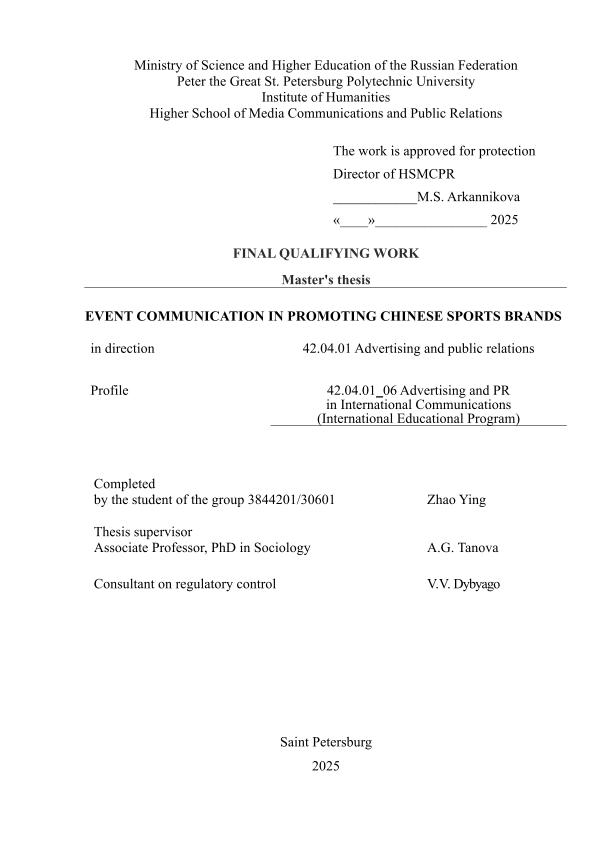 Ministry of Science and Higher Education of the Russian Federation
Peter the Great St. Petersburg Polytechnic University
Institute of Humanities
Higher School of Media Communications and Public Relations

The work is approved for protection
Director of HSMCPR
____________M.S. Arkannikova
«____»________________ 2025

FINAL QUALIFYING WORK

Master's thesis

EVENT COMMUNICATION IN PROMOTING CHINESE SPORTS BRANDS

in direction 42.04.01 Advertising and public relations

Profile 42.04.01_06 Advertising and PR in International Communications (International Educational Program)

Completed by the student of the group 3844201/30601 Zhao Ying

Thesis supervisor
Associate Professor, PhD in Sociology A.G. Tanova

Consultant on regulatory control V.V. Dybyago

Saint Petersburg
2025